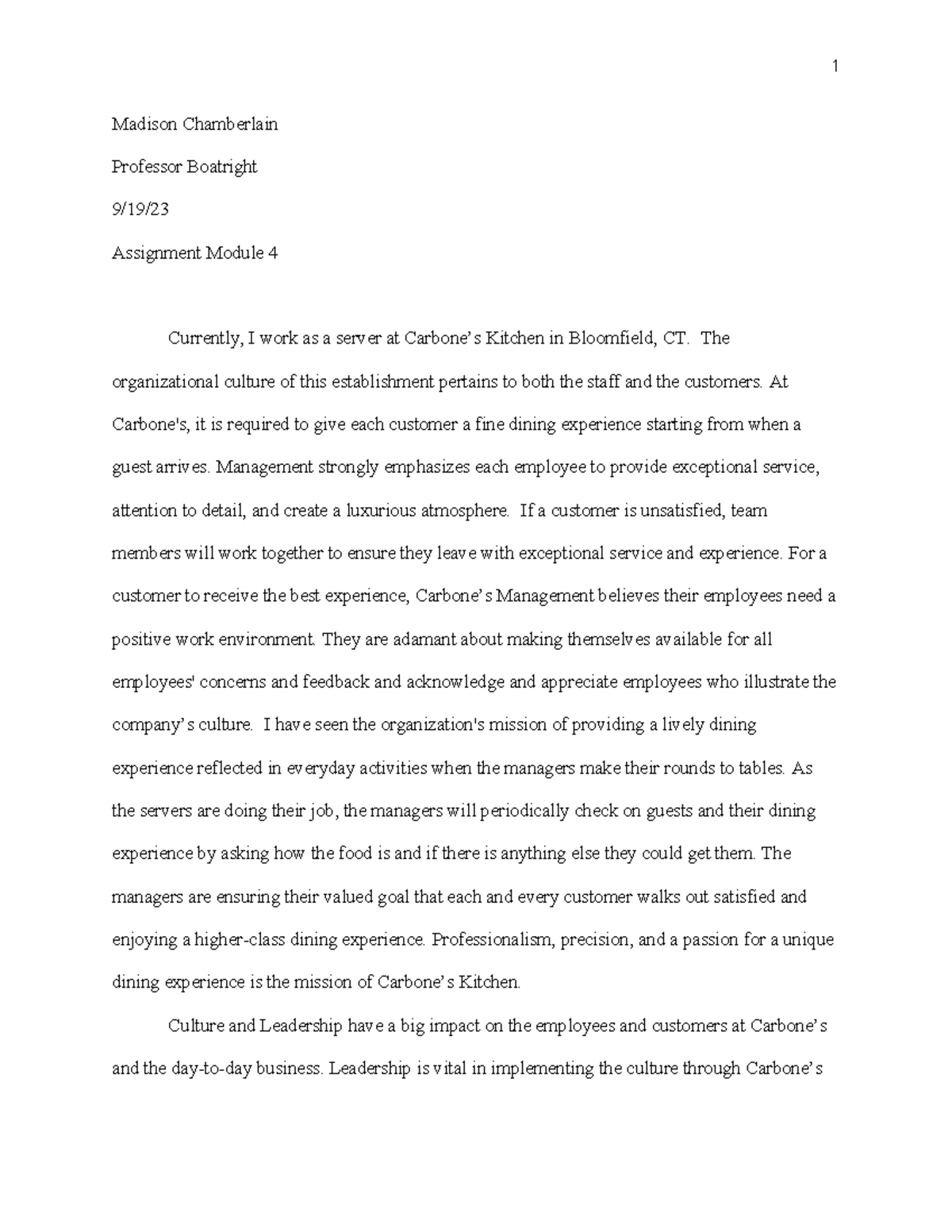 1

Madison Chamberlain

Professor Boatright

9/19/23

Assignment Module 4

Currently, I work as a server at Carbone's Kitchen in Bloomfield, CT. The organizational culture of this establishment pertains to both the staff and the customers. At Carbone's, it is required to give each customer a fine dining experience starting from when a guest arrives. Management strongly emphasizes each employee to provide exceptional service, attention to detail, and create a luxurious atmosphere. If a customer is unsatisfied, team members will work together to ensure they leave with exceptional service and experience. For a customer to receive the best experience, Carbone's Management believes their employees need a positive work environment. They are adamant about making themselves available for all employees' concerns and feedback and acknowledge and appreciate employees who illustrate the company's culture. I have seen the organization's mission of providing a lively dining experience reflected in everyday activities when the managers make their rounds to tables. As the servers are doing their job, the managers will periodically check on guests and their dining experience by asking how the food is and if there is anything else they could get them. The managers are ensuring their valued goal that each and every customer walks out satisfied and enjoying a higher-class dining experience. Professionalism, precision, and a passion for a unique dining experience is the mission of Carbone's Kitchen.

Culture and Leadership have a big impact on the employees and customers at Carbone's and the day-to-day business. Leadership is vital in implementing the culture through Carbone's